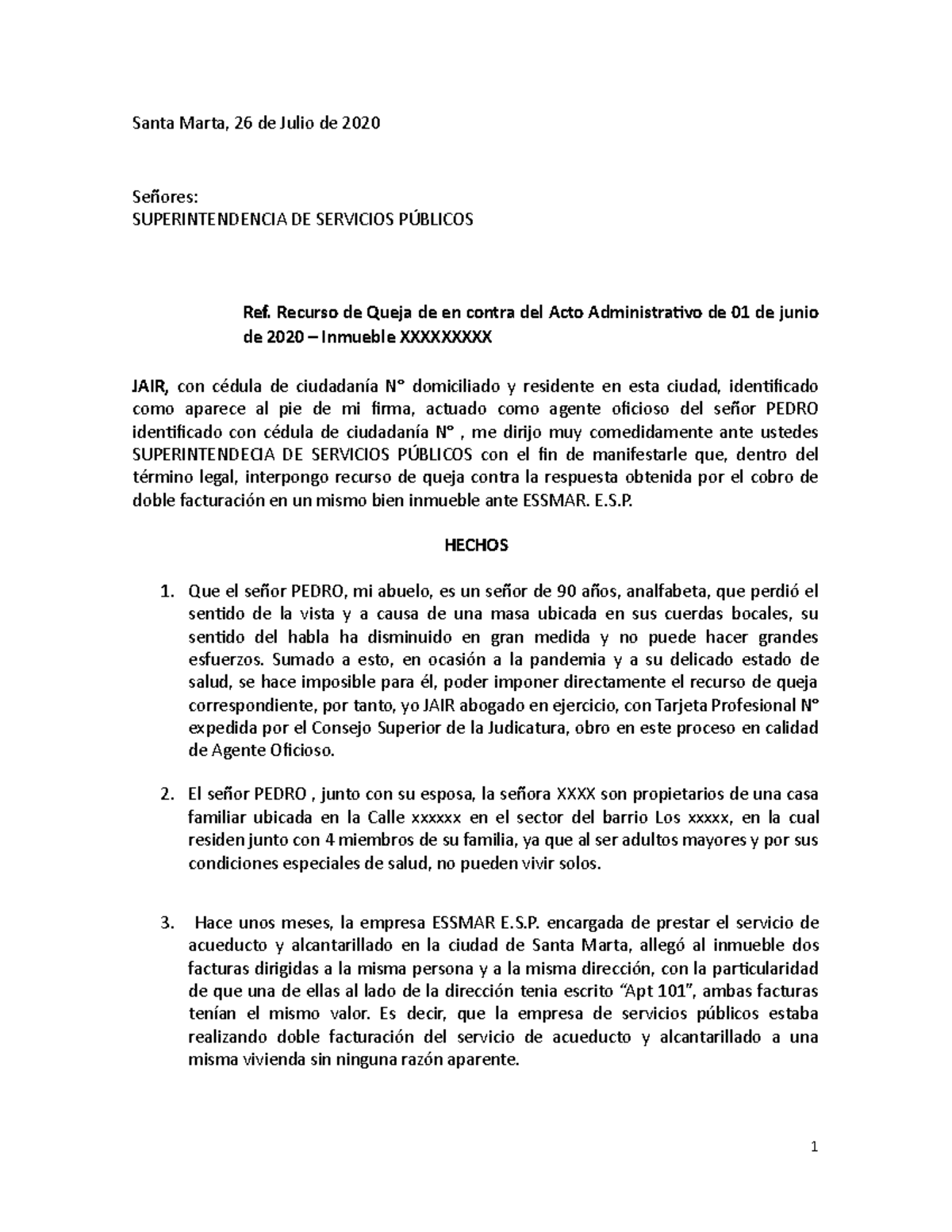 Santa Marta, 26 de Julio de 2020

Señores:
SUPERINTENDENCIA DE SERVICIOS PÚBLICOS

Ref. Recurso de Queja de en contra del Acto Administrativo de 01 de junio de 2020 – Inmueble XXXXXXXXX

JAIR, con cédula de ciudadanía N° domiciliado y residente en esta ciudad, identificado como aparece al pie de mi firma, actuado como agente oficioso del señor PEDRO identificado con cédula de ciudadanía N° , me dirijo muy comedidamente ante ustedes SUPERINTENDECIA DE SERVICIOS PÚBLICOS con el fin de manifestarle que, dentro del término legal, interpongo recurso de queja contra la respuesta obtenida por el cobro de doble facturación en un mismo bien inmueble ante ESSMAR. E.S.P.

HECHOS

1. Que el señor PEDRO, mi abuelo, es un señor de 90 años, analfabeta, que perdió el sentido de la vista y a causa de una masa ubicada en sus cuerdas bocales, su sentido del habla ha disminuido en gran medida y no puede hacer grandes esfuerzos. Sumado a esto, en ocasión a la pandemia y a su delicado estado de salud, se hace imposible para él, poder imponer directamente el recurso de queja correspondiente, por tanto, yo JAIR abogado en ejercicio, con Tarjeta Profesional N° expedida por el Consejo Superior de la Judicatura, obro en este proceso en calidad de Agente Oficioso.

2. El señor PEDRO , junto con su esposa, la señora XXXX son propietarios de una casa familiar ubicada en la Calle xxxxxx en el sector del barrio Los xxxxx, en la cual residen junto con 4 miembros de su familia, ya que al ser adultos mayores y por sus condiciones especiales de salud, no pueden vivir solos.

3. Hace unos meses, la empresa ESSMAR E.S.P. encargada de prestar el servicio de acueducto y alcantarillado en la ciudad de Santa Marta, allegó al inmueble dos facturas dirigidas a la misma persona y a la misma dirección, con la particularidad de que una de ellas al lado de la dirección tenia escrito “Apt 101”, ambas facturas tenían el mismo valor. Es decir, que la empresa de servicios públicos estaba realizando doble facturación del servicio de acueducto y alcantarillado a una misma vivienda sin ninguna razón aparente.

1